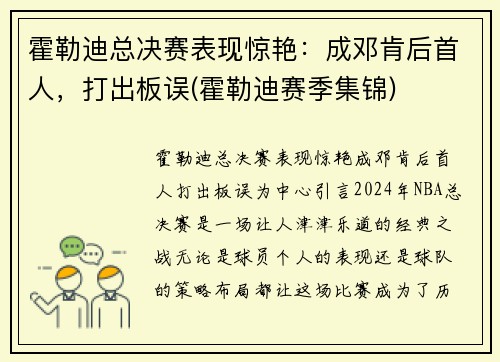 霍勒迪总决赛表现惊艳：成邓肯后首人，打出板误(霍勒迪赛季集锦)

霍勒迪总决赛表现惊艳成邓肯后首人打出板误为中心引言2024年NBA总决赛是一场让人津津乐道的经典之战无论是球员个人的表现还是球队的策略布局都让这场比赛成为了历